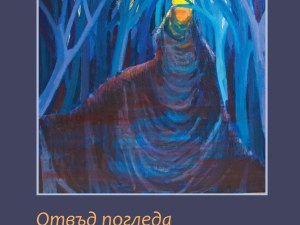 Отвъд погледа